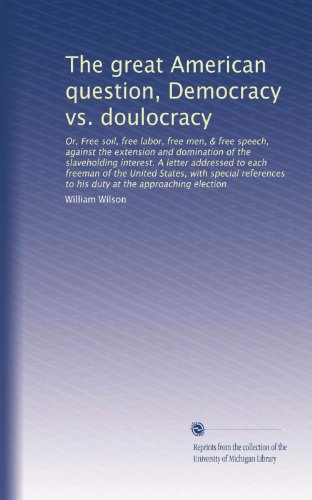 The great American question, Democracy vs. doulocracy

Or, Free soil, free labor, free men, & free speech, against the extension and domination of the slaveholding interest. A letter addressed to each freeman of the United States, with special references to his duty at the approaching election

William Wilson

Reprints from the collection of the University of Michigan Library